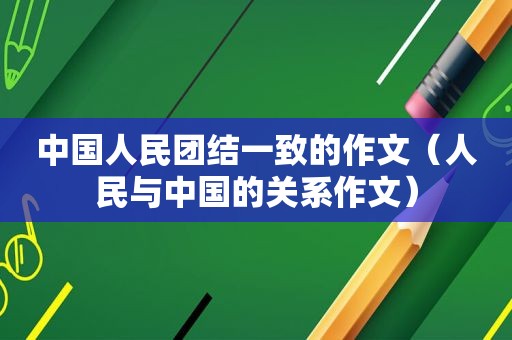 中国人民团结一致的作文（人民与中国的关系作文）